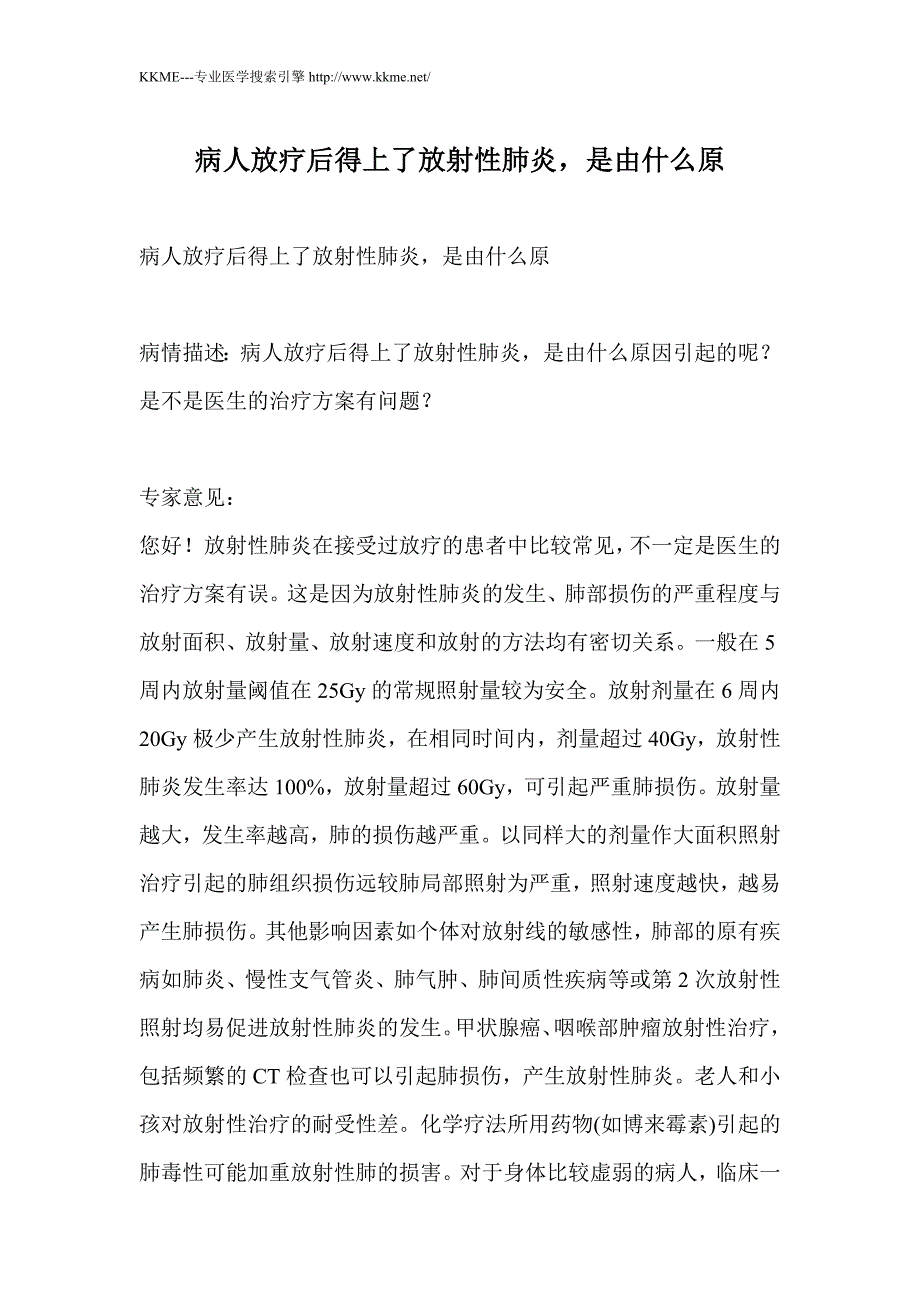 KKME---专业医学搜索引擎 http://www.kkme.net/

病人放疗后得上了放射性肺炎，是由什么原

病人放疗后得上了放射性肺炎，是由什么原

病情描述: 病人放疗后得上了放射性肺炎，是由什么原因引起的呢？是不是医生的治疗方案有问题？

专家意见：
您好！放射性肺炎在接受过放疗的患者中比较常见，不一定是医生的治疗方案有误。这是因为放射性肺炎的发生、肺部损伤的严重程度与放射面积、放射量、放射速度和放射的方法均有密切关系。一般在 5 周内放射量阈值在 25Gy 的常规照射量较为安全。放射剂量在 6 周内 20Gy 极少产生放射性肺炎，在相同时间内，剂量超过 40Gy，放射性肺炎发生率达 100%，放射量超过 60Gy，可引起严重肺损伤。放射量越大，发生率越高，肺的损伤越严重。以同样大的剂量作大面积照射治疗引起的肺组织损伤远较肺局部照射为严重，照射速度越快，越易产生肺损伤。其他影响因素如个体对放射线的敏感性，肺部的原有疾病如肺炎、慢性支气管炎、肺气肿、肺间质性疾病等或第 2 次放射性照射均易促进放射性肺炎的发生。甲状腺癌、咽喉部肿瘤放射性治疗，包括频繁的 CT 检查也可以引起肺损伤，产生放射性肺炎。老人和小孩对放射性治疗的耐受性差。化学疗法所用药物(如博来霉素)引起的肺毒性可能加重放射性肺的损害。对于身体比较虚弱的病人，临床一